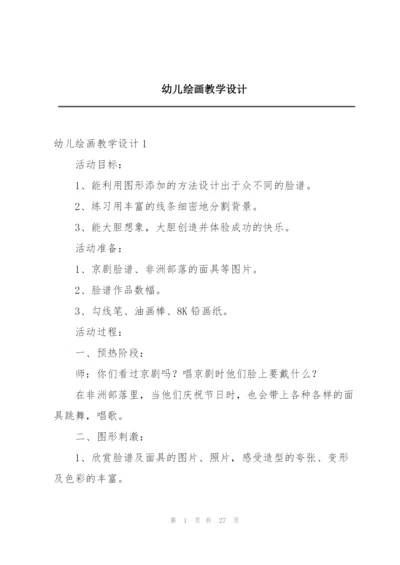 幼儿绘画教学设计

幼儿绘画教学设计 1

活动目标：

1、能利用图形添加的方法设计出于众不同的脸谱。

2、练习用丰富的线条细密地分割背景。

3、能大胆想象，大胆创造并体验成功的快乐。

活动准备：

1、京剧脸谱、非洲部落的面具等图片。

2、脸谱作品数幅。

3、勾线笔、油画棒、8K 铅画纸。

活动过程：

一、预热阶段：

师：你们看过京剧吗？唱京剧时他们脸上要戴什么？

在非洲部落里，当他们庆祝节日时，也会带上各种各样的面具跳舞，唱歌。

二、图形刺激：

1、欣赏脸谱及面具的图片、照片，感受造型的夸张、变形及色彩的丰富。

第 1 页 共 27 页